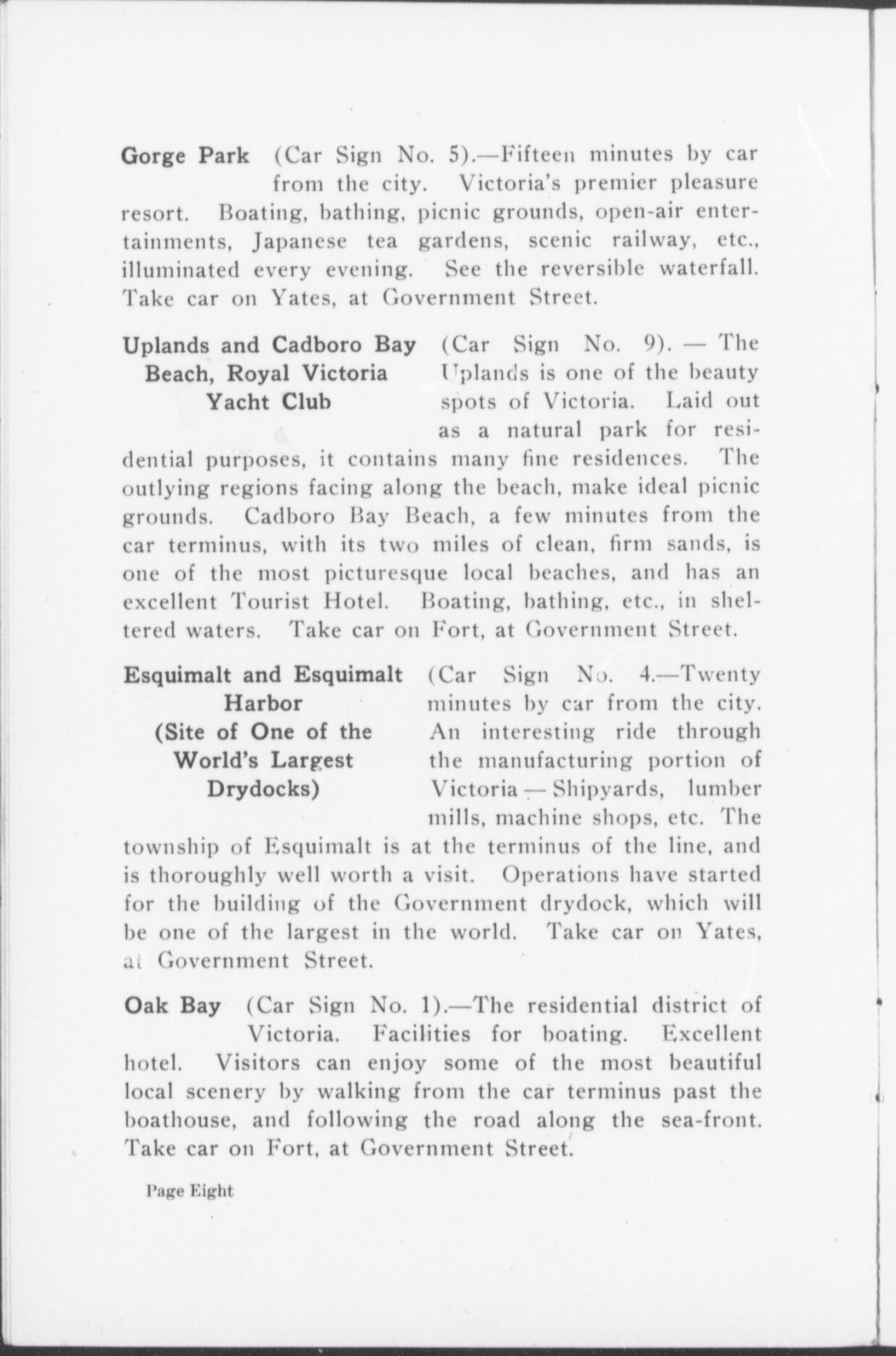 Gorge Park (Car Sign No. 5).—Fifteen minutes by car from the city. Victoria's premier pleasure resort. Boating, bathing, picnic grounds, open-air entertainments, Japanese tea gardens, scenic railway, etc., illuminated every evening. See the reversible waterfall. Take car on Yates, at Government Street.

Uplands and Cadboro Bay Beach, Royal Victoria Yacht Club (Car Sign No. 9). — The Uplands is one of the beauty spots of Victoria. Laid out as a natural park for residential purposes, it contains many fine residences. The outlying regions facing along the beach, make ideal picnic grounds. Cadboro Bay Beach, a few minutes from the car terminus, with its two miles of clean, firm sands, is one of the most picturesque local beaches, and has an excellent Tourist Hotel. Boating, bathing, etc., in sheltered waters. Take car on Fort, at Government Street.

Esquimalt and Esquimalt Harbor (Site of One of the World's Largest Drydocks) (Car Sign No. 4.—Twenty minutes by car from the city. An interesting ride through the manufacturing portion of Victoria — Shipyards, lumber mills, machine shops, etc. The township of Esquimalt is at the terminus of the line, and is thoroughly well worth a visit. Operations have started for the building of the Government drydock, which will be one of the largest in the world. Take car on Yates, at Government Street.

Oak Bay (Car Sign No. 1).—The residential district of Victoria. Facilities for boating. Excellent hotel. Visitors can enjoy some of the most beautiful local scenery by walking from the car terminus past the boathouse, and following the road along the sea-front. Take car on Fort, at Government Street.

Page Eight